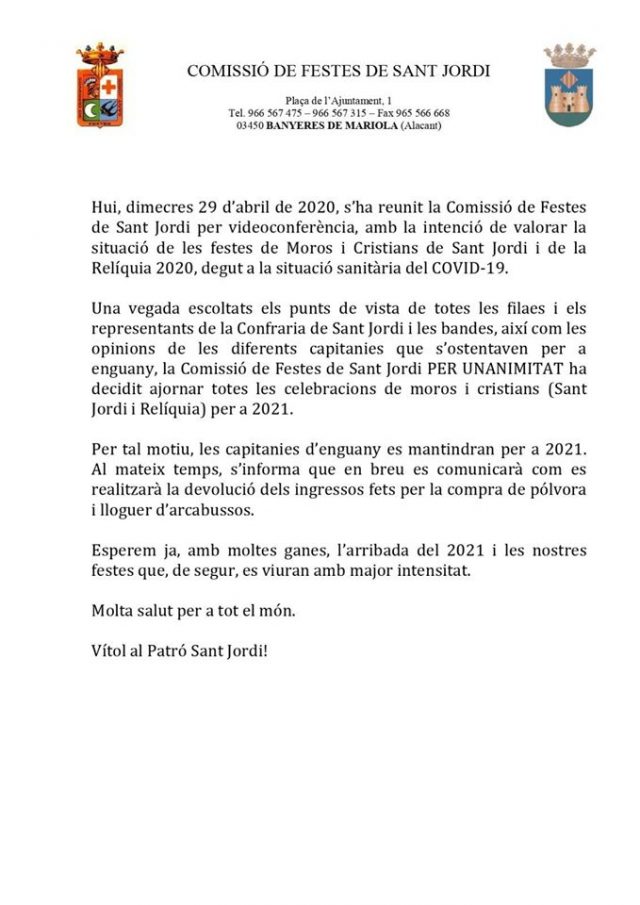 COMISSIÓ DE FESTES DE SANT JORDI

Plaça de l'Ajuntament, 1
Tel. 966 567 475 – 966 567 315 – Fax 965 566 668
03450 BANYERES DE MARIOLA (Alacant)

Hui, dimecres 29 d'abril de 2020, s'ha reunit la Comissió de Festes de Sant Jordi per videoconferència, amb la intenció de valorar la situació de les festes de Moros i Cristians de Sant Jordi i de la Relíquia 2020, degut a la situació sanitària del COVID-19.

Una vegada escoltats els punts de vista de totes les filaes i els representants de la Confraria de Sant Jordi i les bandes, així com les opinions de les diferents capitanies que s'ostentaven per a enguany, la Comissió de Festes de Sant Jordi PER UNANIMITAT ha decidit ajornar totes les celebracions de moros i cristians (Sant Jordi i Relíquia) per a 2021.

Per tal motiu, les capitanies d'enguany es mantindran per a 2021. Al mateix temps, s'informa que en breu es comunicarà com es realitzarà la devolució dels ingressos fets per la compra de pólvora i lloguer d'arcabussos.

Esperem ja, amb moltes ganes, l'arribada del 2021 i les nostres festes que, de segur, es viuran amb major intensitat.

Molta salut per a tot el món.

Vítol al Patró Sant Jordi!